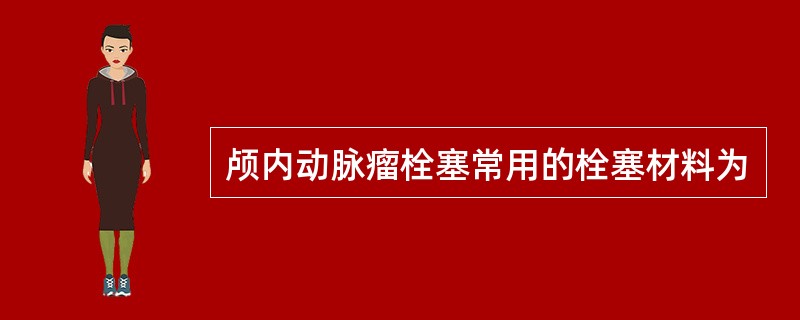 颅内动脉瘤栓塞常用的栓塞材料为